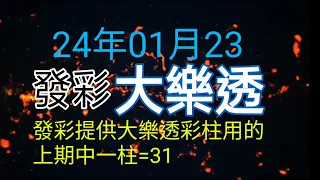 24年01月23

發彩 大樂透

發彩提供大樂透彩柱用的
上期中一柱=31